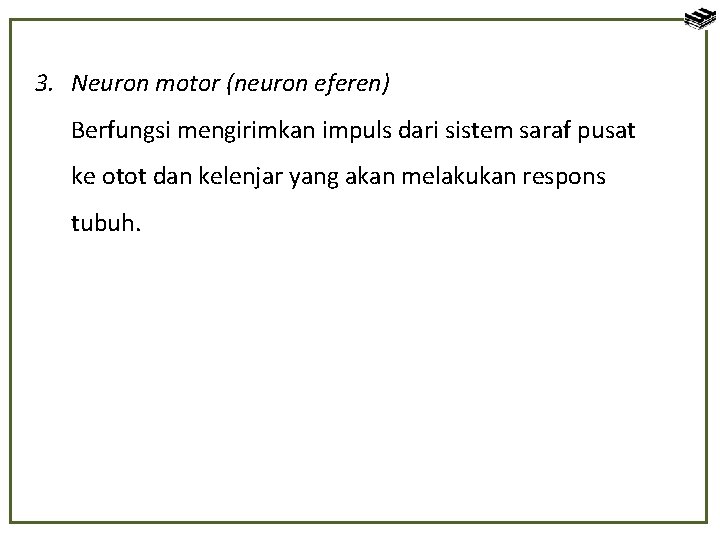 3. Neuron motor (neuron eferen)

Berfungsi mengirimkan impuls dari sistem saraf pusat ke otot dan kelenjar yang akan melakukan respons tubuh.